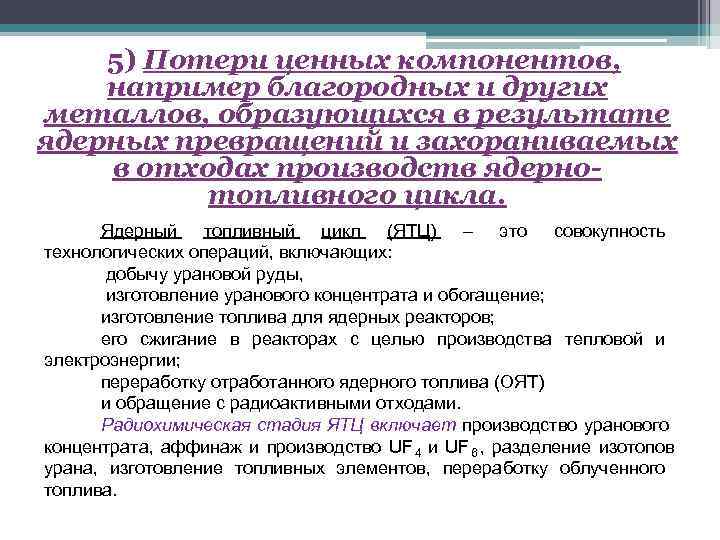 5) Потери ценных компонентов, например благородных и других металлов, образующихся в результате ядерных превращений и захораниваемых в отходах производств ядерно-топливного цикла.

Ядерный топливный цикл (ЯТЦ) – это совокупность технологических операций, включающих:
добычу урановой руды,
изготовление уранового концентрата и обогащение;
изготовление топлива для ядерных реакторов;
его сжигание в реакторах с целью производства тепловой и электроэнергии;
переработку отработанного ядерного топлива (ОЯТ)
и обращение с радиоактивными отходами.
Радиохимическая стадия ЯТЦ включает производство уранового концентрата, аффинаж и производство $UF_4$ и $UF_6$, разделение изотопов урана, изготовление топливных элементов, переработку облученного топлива.